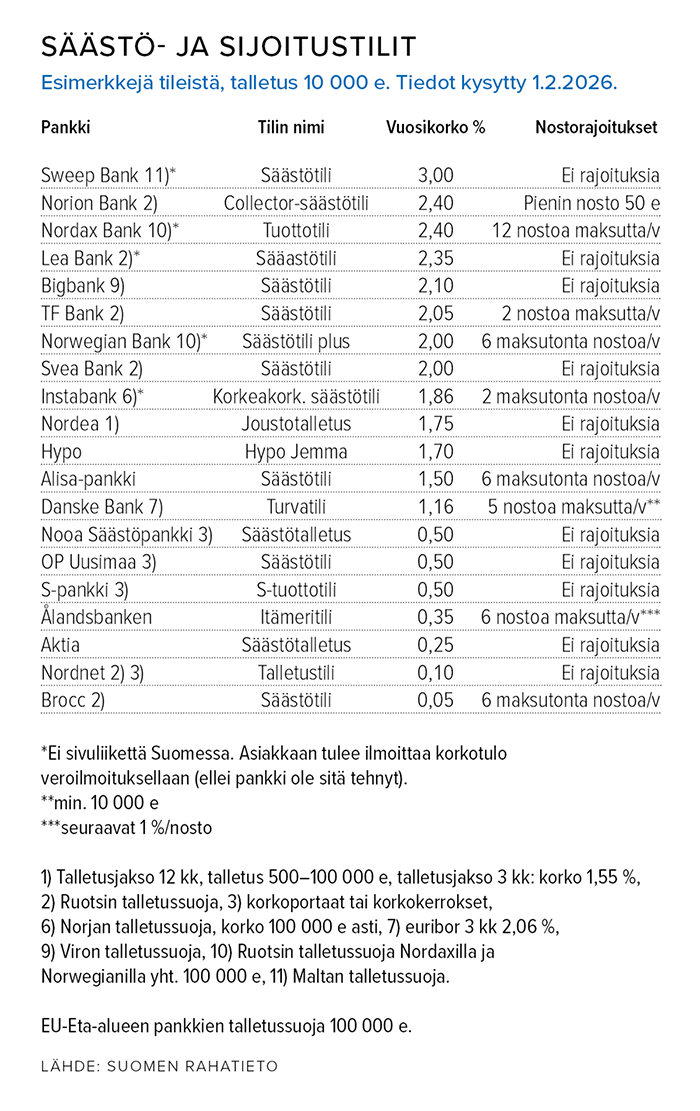 SÄÄSTÖ- JA SIJOITUSTILIT

Esimerkkejä tileistä, talletus 10 000 e. Tiedot kysytty 1.2.2026.

| Pankki | Tilin nimi | Vuosikorko % | Nostorajoitukset |
|---|---|---|---|
| Sweep Bank 11)* | Säästötili | 3,00 | Ei rajoituksia |
| Norion Bank 2) | Collector-säästötili | 2,40 | Pienin nosto 50 e |
| Nordax Bank 10)* | Tuottotili | 2,40 | 12 nostoa maksutta/v |
| Lea Bank 2)* | Sääastötili | 2,35 | Ei rajoituksia |
| Bigbank 9) | Säästötili | 2,10 | Ei rajoituksia |
| TF Bank 2) | Säästötili | 2,05 | 2 nostoa maksutta/v |
| Norwegian Bank 10)* | Säästötili plus | 2,00 | 6 maksutonta nostoa/v |
| Svea Bank 2) | Säästötili | 2,00 | Ei rajoituksia |
| Instabank 6)* | Korkeakork. säästötili | 1,86 | 2 maksutonta nostoa/v |
| Nordea 1) | Joustotalletus | 1,75 | Ei rajoituksia |
| Hypo | Hypo Jemma | 1,70 | Ei rajoituksia |
| Alisa-pankki | Säästötili | 1,50 | 6 maksutonta nostoa/v |
| Danske Bank 7) | Turvatili | 1,16 | 5 nostoa maksutta/v** |
| Nooa Säästöpankki 3) | Säästötalletus | 0,50 | Ei rajoituksia |
| OP Uusimaa 3) | Säästötili | 0,50 | Ei rajoituksia |
| S-pankki 3) | S-tuottotili | 0,50 | Ei rajoituksia |
| Ålandsbanken | Itämeritili | 0,35 | 6 nostoa maksutta/v*** |
| Aktia | Säästötalletus | 0,25 | Ei rajoituksia |
| Nordnet 2) 3) | Talletustili | 0,10 | Ei rajoituksia |
| Brocc 2) | Säästötili | 0,05 | 6 maksutonta nostoa/v |

*Ei sivuliikettä Suomessa. Asiakkaan tulee ilmoittaa korkotulo veroilmoituksellaan (ellei pankki ole sitä tehnyt).
**min. 10 000 e
***seuraavat 1 %/nosto

1) Talletusjakso 12 kk, talletus 500–100 000 e, talletusjakso 3 kk: korko 1,55 %, 2) Ruotsin talletussuoja, 3) korkoportaat tai korkokerrokset, 6) Norjan talletussuoja, korko 100 000 e asti, 7) euribor 3 kk 2,06 %, 9) Viron talletussuoja, 10) Ruotsin talletussuoja Nordaxilla ja Norwegianilla yht. 100 000 e, 11) Maltan talletussuoja.

EU-Eta-alueen pankkien talletussuoja 100 000 e.

LÄHDE: SUOMEN RAHATIETO